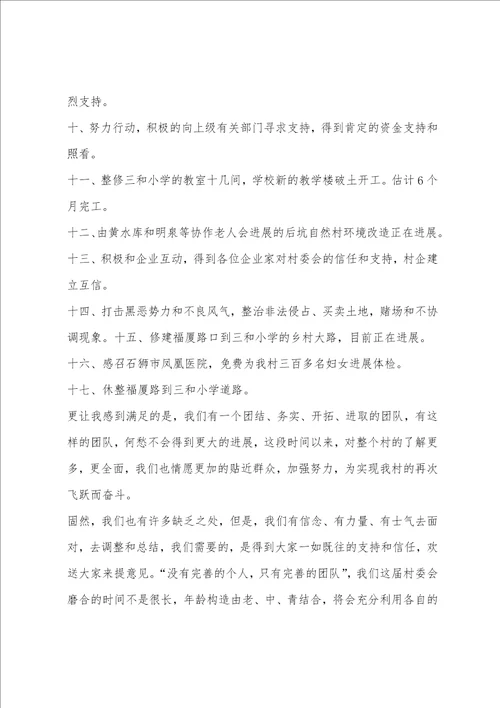 烈支持。

十、努力行动，积极的向上级有关部门寻求支持，得到肯定的资金支持和照看。

十一、整修三和小学的教室十几间，学校新的教学楼破土开工。估计6个月完工。

十二、由黄水库和明泉等协作老人会进展的后坑自然村环境改造正在进展。

十三、积极和企业互动，得到各位企业家对村委会的信任和支持，村企建立互信。

十四、打击黑恶势力和不良风气，整治非法侵占、买卖土地，赌场和不协调现象。十五、修建福厦路口到三和小学的乡村大路，目前正在进展。

十六、感召石狮市凤凰医院，免费为我村三百多名妇女进展体检。

十七、休整福厦路到三和小学道路。

更让我感到满足的是，我们有一个团结、务实、开拓、进取的团队，有这样的团队，何愁不会得到更大的进展，这段时间以来，对整个村的了解更多，更全面，我们也情愿更加的贴近群众，加强努力，为实现我村的再次飞跃而奋斗。

固然，我们也有许多缺乏之处，但是，我们有信念、有力量、有士气去面对，去调整和总结，我们需要的，是得到大家一如既往的支持和信任，欢送大家来提意见。“没有完善的个人，只有完善的团队”，我们这届村委会磨合的时间不是很长，年龄构造由老、中、青结合，将会充分利用各自的